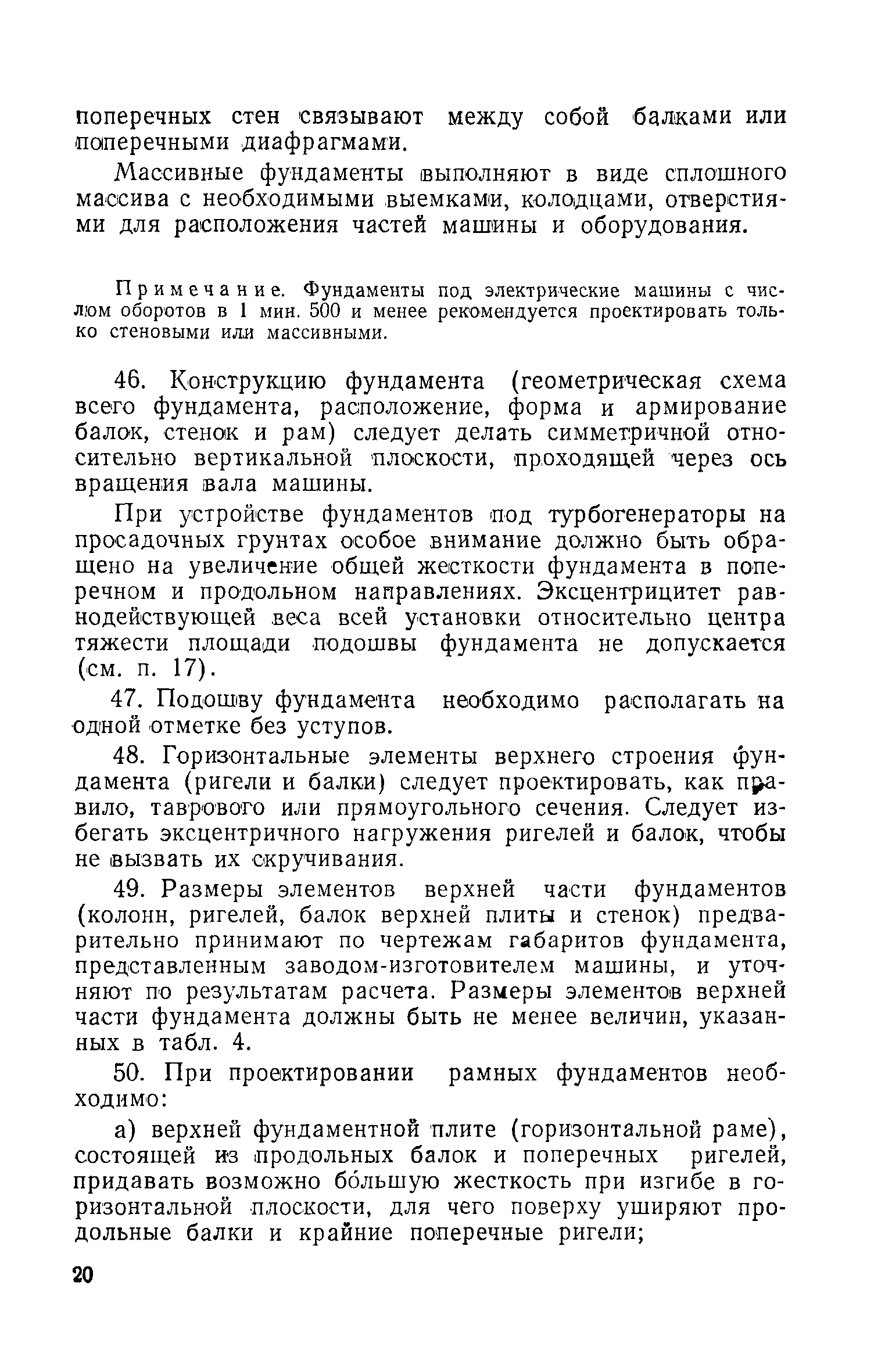 поперечных стен связывают между собой балками или поперечными диафрагмами.

Массивные фундаменты выполняют в виде сплошного массива с необходимыми выемками, колодцами, отверстиями для расположения частей машины и оборудования.

Примечание. Фундаменты под электрические машины с числом оборотов в 1 мин. 500 и менее рекомендуется проектировать только стеновыми или массивными.

46. Конструкцию фундамента (геометрическая схема всего фундамента, расположение, форма и армирование балок, стенок и рам) следует делать симметричной относительно вертикальной плоскости, проходящей через ось вращения вала машины.

При устройстве фундаментов под турбогенераторы на просадочных грунтах особое внимание должно быть обращено на увеличение общей жесткости фундамента в поперечном и продольном направлениях. Эксцентрицитет равнодействующей веса всей установки относительно центра тяжести площади подошвы фундамента не допускается (см. п. 17).

47. Подошву фундамента необходимо располагать на одной отметке без уступов.

48. Горизонтальные элементы верхнего строения фундамента (ригели и балки) следует проектировать, как правило, таврового или прямоугольного сечения. Следует избегать эксцентричного нагружения ригелей и балок, чтобы не вызвать их скручивания.

49. Размеры элементов верхней части фундаментов (колонн, ригелей, балок верхней плиты и стенок) предварительно принимают по чертежам габаритов фундамента, представленным заводом-изготовителем машины, и уточняют по результатам расчета. Размеры элементов верхней части фундамента должны быть не менее величин, указанных в табл. 4.

50. При проектировании рамных фундаментов необходимо:

а) верхней фундаментной плите (горизонтальной раме), состоящей из продольных балок и поперечных ригелей, придавать возможно бо́льшую жесткость при изгибе в горизонтальной плоскости, для чего поверху уширяют продольные балки и крайние поперечные ригели;

20